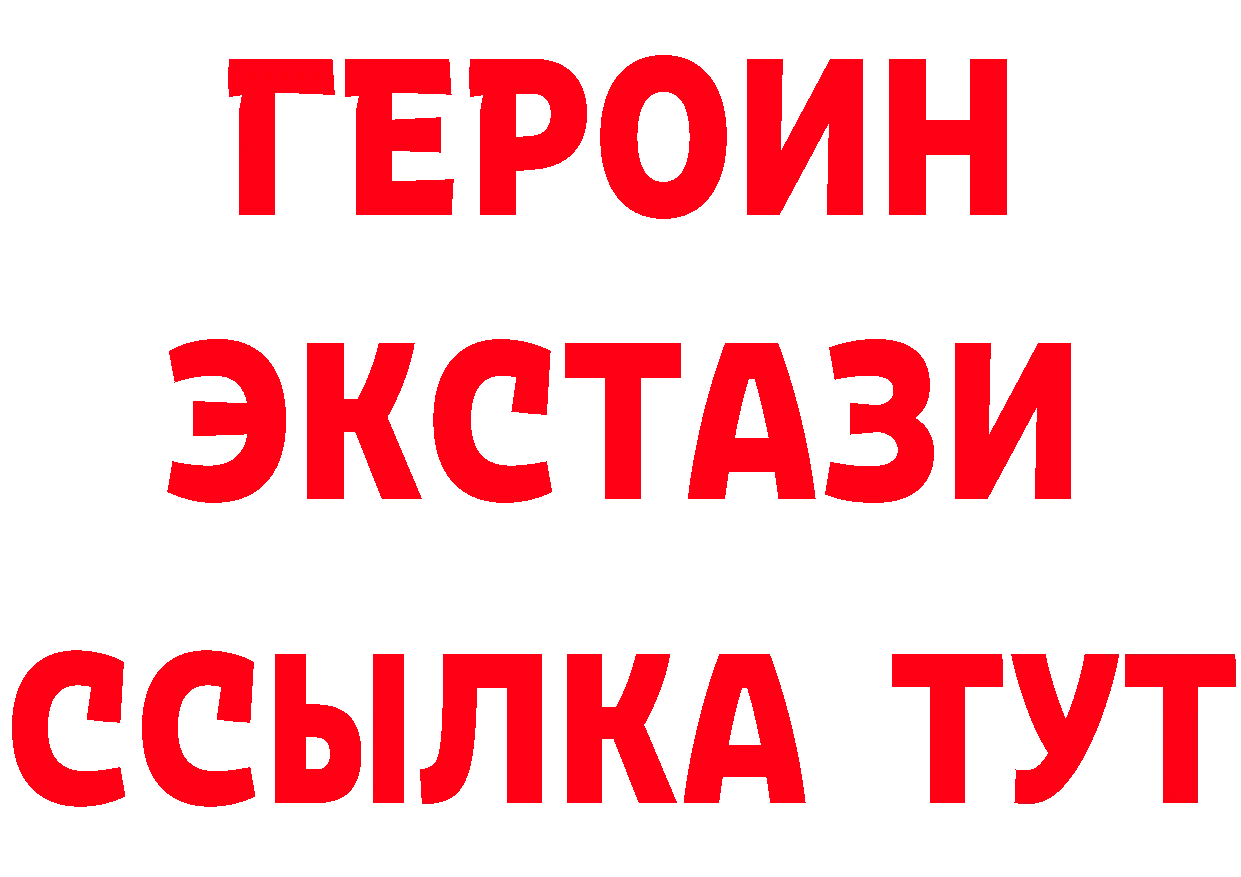 ГЕРОИН
ЭКСТАЗИ
ССЫЛКА ТУТ